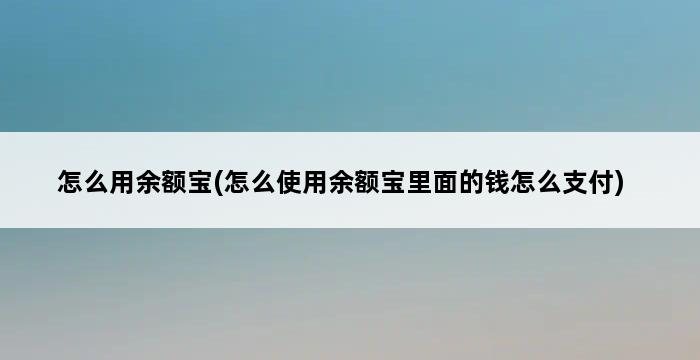 怎么用余额宝(怎么使用余额宝里面的钱怎么支付)